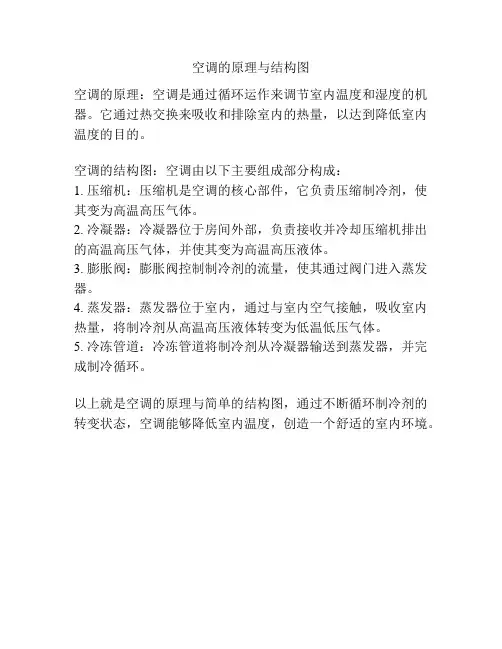 空调的原理与结构图

空调的原理：空调是通过循环运作来调节室内温度和湿度的机器。它通过热交换来吸收和排除室内的热量，以达到降低室内温度的目的。

空调的结构图：空调由以下主要组成部分构成：
1. 压缩机：压缩机是空调的核心部件，它负责压缩制冷剂，使其变为高温高压气体。
2. 冷凝器：冷凝器位于房间外部，负责接收并冷却压缩机排出的高温高压气体，并使其变为高温高压液体。
3. 膨胀阀：膨胀阀控制制冷剂的流量，使其通过阀门进入蒸发器。
4. 蒸发器：蒸发器位于室内，通过与室内空气接触，吸收室内热量，将制冷剂从高温高压液体转变为低温低压气体。
5. 冷冻管道：冷冻管道将制冷剂从冷凝器输送到蒸发器，并完成制冷循环。

以上就是空调的原理与简单的结构图，通过不断循环制冷剂的转变状态，空调能够降低室内温度，创造一个舒适的室内环境。